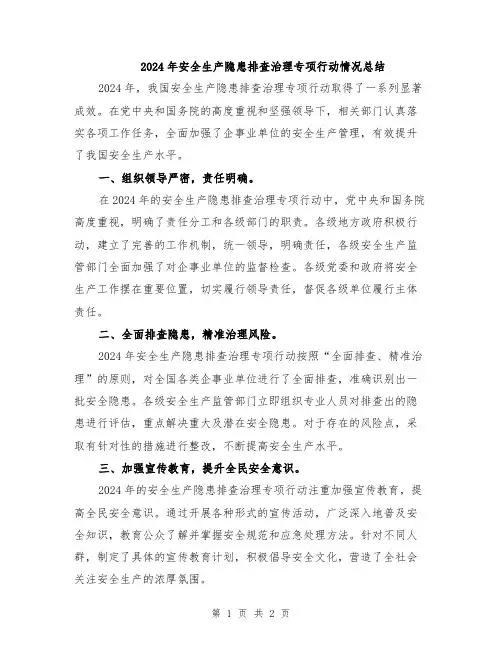 2024年安全生产隐患排查治理专项行动情况总结

2024年，我国安全生产隐患排查治理专项行动取得了一系列显著成效。在党中央和国务院的高度重视和坚强领导下，相关部门认真落实各项工作任务，全面加强了企事业单位的安全生产管理，有效提升了我国安全生产水平。

一、组织领导严密，责任明确。

在2024年的安全生产隐患排查治理专项行动中，党中央和国务院高度重视，明确了责任分工和各级部门的职责。各级地方政府积极行动，建立了完善的工作机制，统一领导，明确责任，各级安全生产监管部门全面加强了对企事业单位的监督检查。各级党委和政府将安全生产工作摆在重要位置，切实履行领导责任，督促各级单位履行主体责任。

二、全面排查隐患，精准治理风险。

2024年安全生产隐患排查治理专项行动按照“全面排查、精准治理”的原则，对全国各类企事业单位进行了全面排查，准确识别出一批安全隐患。各级安全生产监管部门立即组织专业人员对排查出的隐患进行评估，重点解决重大及潜在安全隐患。对于存在的风险点，采取有针对性的措施进行整改，不断提高安全生产水平。

三、加强宣传教育，提升全民安全意识。

2024年的安全生产隐患排查治理专项行动注重加强宣传教育，提高全民安全意识。通过开展各种形式的宣传活动，广泛深入地普及安全知识，教育公众了解并掌握安全规范和应急处理方法。针对不同人群，制定了具体的宣传教育计划，积极倡导安全文化，营造了全社会关注安全生产的浓厚氛围。

第 1 页 共 2 页